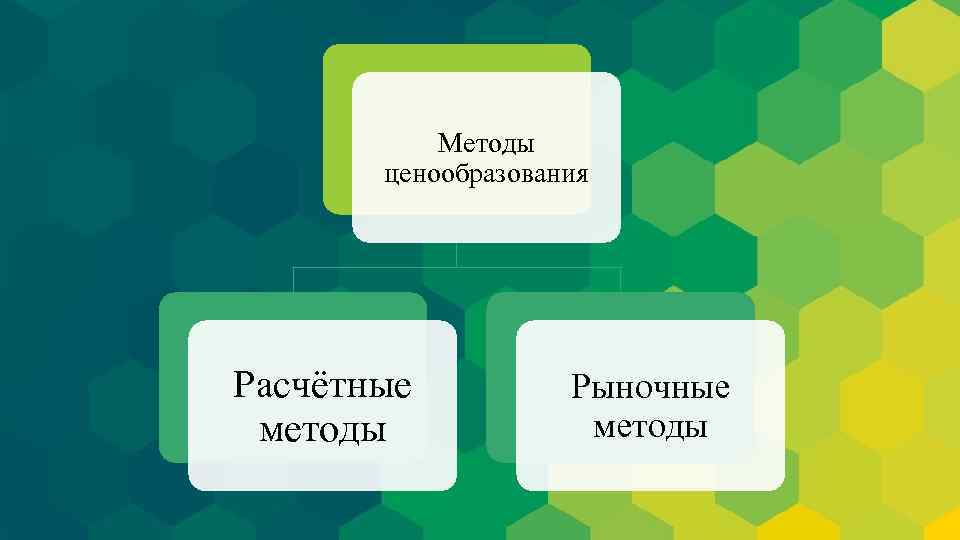 Методы ценообразования

Расчётные методы

Рыночные методы